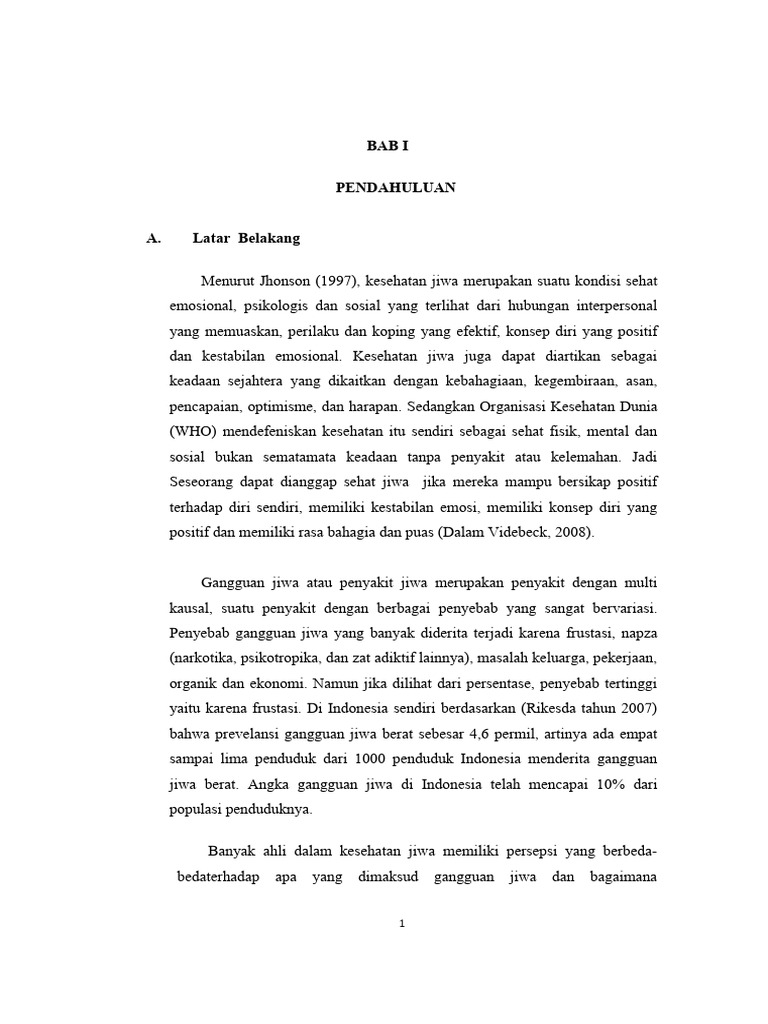 BAB I

PENDAHULUAN

A. Latar Belakang

Menurut Jhonson (1997), kesehatan jiwa merupakan suatu kondisi sehat emosional, psikologis dan sosial yang terlihat dari hubungan interpersonal yang memuaskan, perilaku dan koping yang efektif, konsep diri yang positif dan kestabilan emosional. Kesehatan jiwa juga dapat diartikan sebagai keadaan sejahtera yang dikaitkan dengan kebahagiaan, kegembiraan, asan, pencapaian, optimisme, dan harapan. Sedangkan Organisasi Kesehatan Dunia (WHO) mendefeniskan kesehatan itu sendiri sebagai sehat fisik, mental dan sosial bukan sematamata keadaan tanpa penyakit atau kelemahan. Jadi Seseorang dapat dianggap sehat jiwa jika mereka mampu bersikap positif terhadap diri sendiri, memiliki kestabilan emosi, memiliki konsep diri yang positif dan memiliki rasa bahagia dan puas (Dalam Videbeck, 2008).

Gangguan jiwa atau penyakit jiwa merupakan penyakit dengan multi kausal, suatu penyakit dengan berbagai penyebab yang sangat bervariasi. Penyebab gangguan jiwa yang banyak diderita terjadi karena frustasi, napza (narkotika, psikotropika, dan zat adiktif lainnya), masalah keluarga, pekerjaan, organik dan ekonomi. Namun jika dilihat dari persentase, penyebab tertinggi yaitu karena frustasi. Di Indonesia sendiri berdasarkan (Rikesda tahun 2007) bahwa prevelansi gangguan jiwa berat sebesar 4,6 permil, artinya ada empat sampai lima penduduk dari 1000 penduduk Indonesia menderita gangguan jiwa berat. Angka gangguan jiwa di Indonesia telah mencapai 10% dari populasi penduduknya.

Banyak ahli dalam kesehatan jiwa memiliki persepsi yang berbeda-bedaterhadap apa yang dimaksud gangguan jiwa dan bagaimana

1